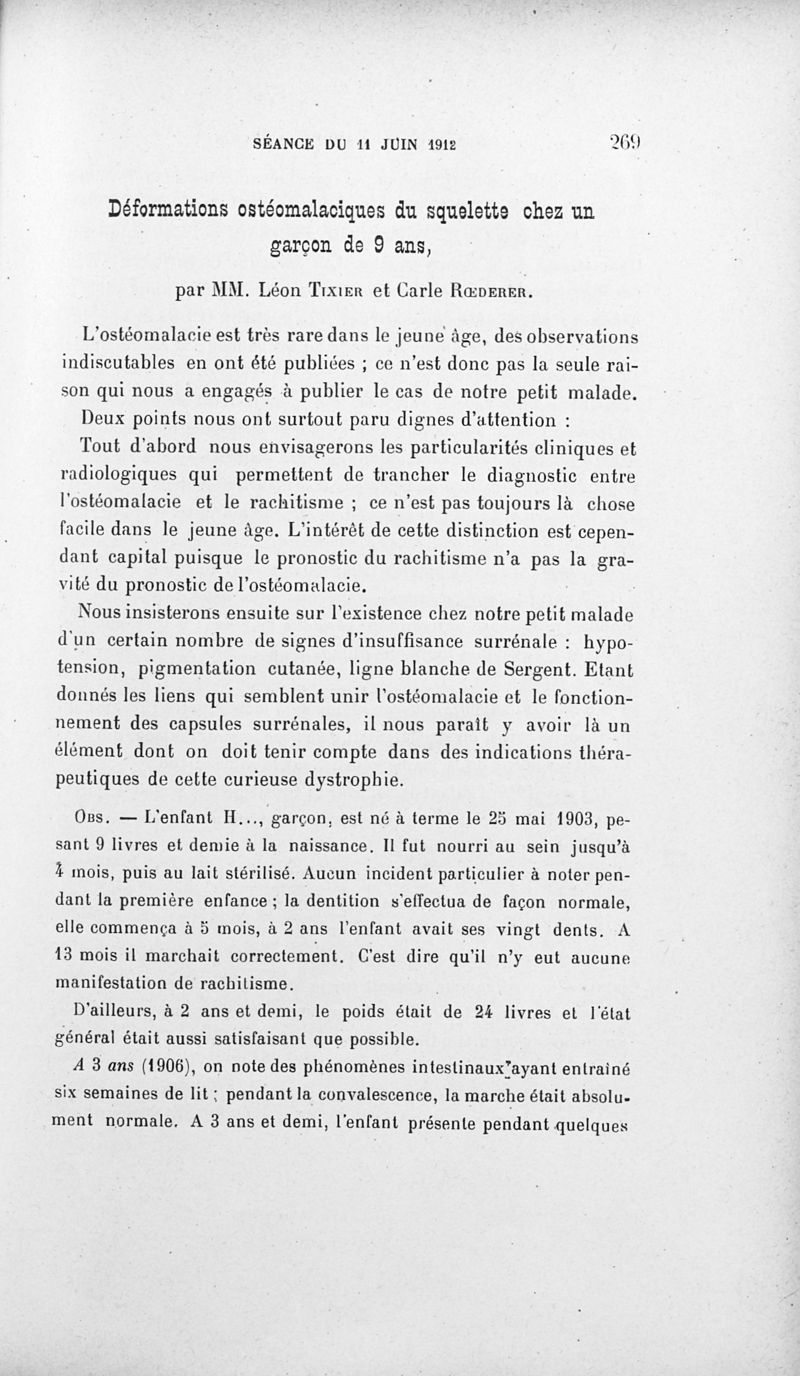 SÉANCE DU 11 JUIN 1912 269

Déformations ostéomalaciques du squelette chez un garçon de 9 ans,

par MM. Léon Tixier et Carle Rœderer.

L'ostéomalacie est très rare dans le jeune âge, des observations indiscutables en ont été publiées ; ce n'est donc pas la seule raison qui nous a engagés à publier le cas de notre petit malade.

Deux points nous ont surtout paru dignes d'attention :

Tout d'abord nous envisagerons les particularités cliniques et radiologiques qui permettent de trancher le diagnostic entre l'ostéomalacie et le rachitisme ; ce n'est pas toujours là chose facile dans le jeune âge. L'intérêt de cette distinction est cependant capital puisque le pronostic du rachitisme n'a pas la gravité du pronostic de l'ostéomalacie.

Nous insisterons ensuite sur l'existence chez notre petit malade d'un certain nombre de signes d'insuffisance surrénale : hypotension, pigmentation cutanée, ligne blanche de Sergent. Etant donnés les liens qui semblent unir l'ostéomalacie et le fonctionnement des capsules surrénales, il nous paraît y avoir là un élément dont on doit tenir compte dans des indications thérapeutiques de cette curieuse dystrophie.

Obs. — L'enfant H..., garçon, est né à terme le 25 mai 1903, pesant 9 livres et demie à la naissance. Il fut nourri au sein jusqu'à 4 mois, puis au lait stérilisé. Aucun incident particulier à noter pendant la première enfance ; la dentition s'effectua de façon normale, elle commença à 5 mois, à 2 ans l'enfant avait ses vingt dents. A 13 mois il marchait correctement. C'est dire qu'il n'y eut aucune manifestation de rachitisme.

D'ailleurs, à 2 ans et demi, le poids était de 24 livres et l'état général était aussi satisfaisant que possible.

A 3 ans (1906), on note des phénomènes intestinaux ayant entraîné six semaines de lit ; pendant la convalescence, la marche était absolument normale. A 3 ans et demi, l'enfant présente pendant quelques